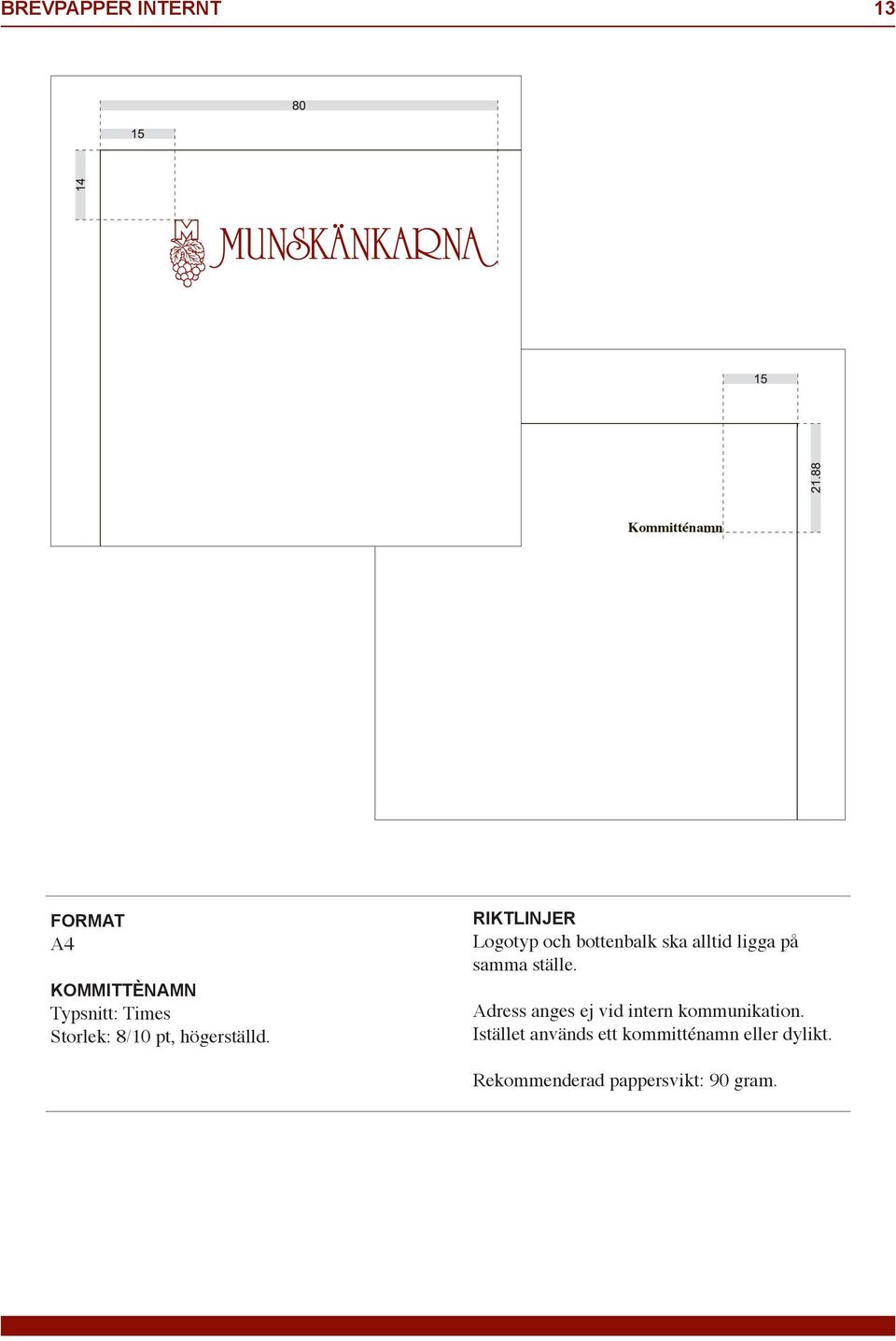 BREVPAPPER INTERNT 13

80

15

14

MUNSKÄNKARNA

15

21.88

Kommitténamn

FORMAT
A4

KOMMITTÈNAMN
Typsnitt: Times
Storlek: 8/10 pt, högerställd.

RIKTLINJER
Logotyp och bottenbalk ska alltid ligga på samma ställe.

Adress anges ej vid intern kommunikation. Istället används ett kommitténamn eller dylikt.

Rekommenderad pappersvikt: 90 gram.